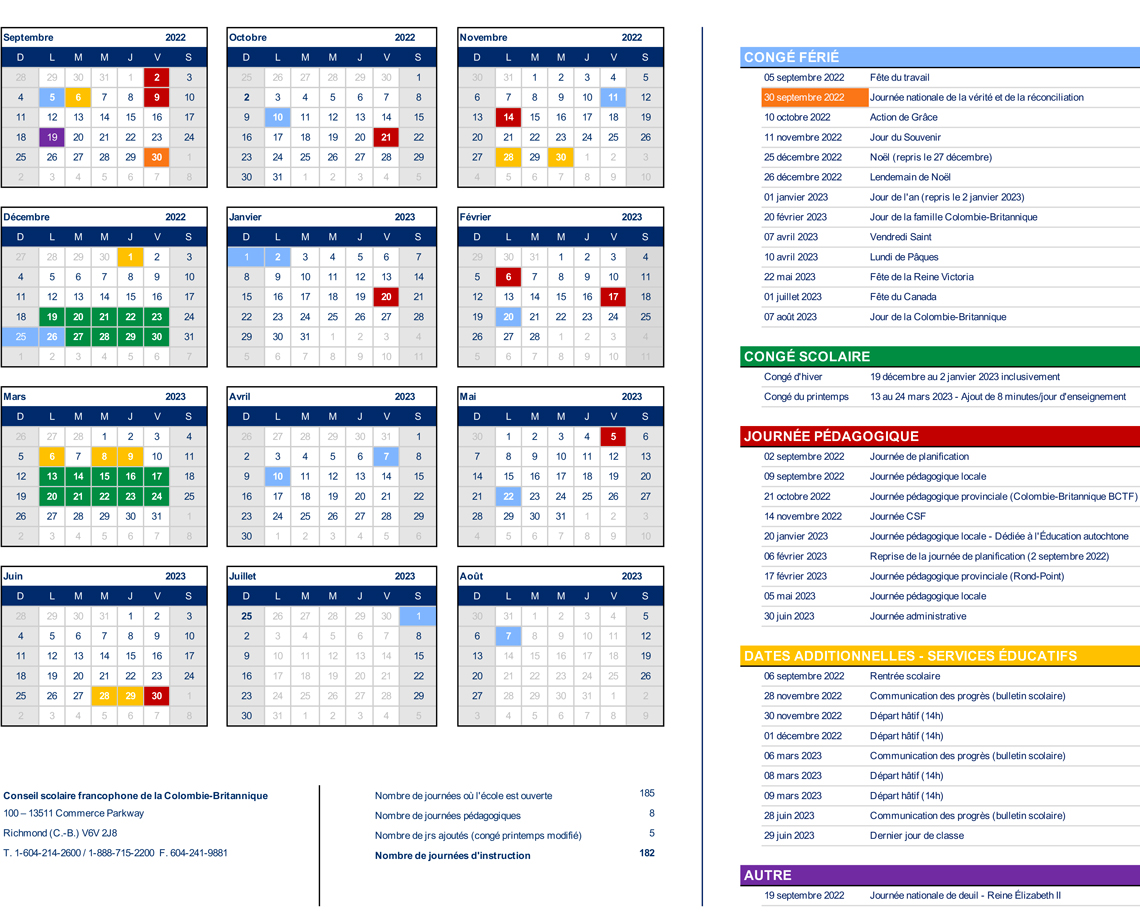 Septembre 2022

| D | L | M | M | J | V | S |
|---|---|---|---|---|---|---|
| 28 | 29 | 30 | 31 | 1 | 2 | 3 |
| 4 | 5 | 6 | 7 | 8 | 9 | 10 |
| 11 | 12 | 13 | 14 | 15 | 16 | 17 |
| 18 | 19 | 20 | 21 | 22 | 23 | 24 |
| 25 | 26 | 27 | 28 | 29 | 30 | 1 |
| 2 | 3 | 4 | 5 | 6 | 7 | 8 |

Octobre 2022

| D | L | M | M | J | V | S |
|---|---|---|---|---|---|---|
| 25 | 26 | 27 | 28 | 29 | 30 | 1 |
| 2 | 3 | 4 | 5 | 6 | 7 | 8 |
| 9 | 10 | 11 | 12 | 13 | 14 | 15 |
| 16 | 17 | 18 | 19 | 20 | 21 | 22 |
| 23 | 24 | 25 | 26 | 27 | 28 | 29 |
| 30 | 31 | 1 | 2 | 3 | 4 | 5 |

Novembre 2022

| D | L | M | M | J | V | S |
|---|---|---|---|---|---|---|
| 30 | 31 | 1 | 2 | 3 | 4 | 5 |
| 6 | 7 | 8 | 9 | 10 | 11 | 12 |
| 13 | 14 | 15 | 16 | 17 | 18 | 19 |
| 20 | 21 | 22 | 23 | 24 | 25 | 26 |
| 27 | 28 | 29 | 30 | 1 | 2 | 3 |
| 4 | 5 | 6 | 7 | 8 | 9 | 10 |

Décembre 2022

| D | L | M | M | J | V | S |
|---|---|---|---|---|---|---|
| 27 | 28 | 29 | 30 | 1 | 2 | 3 |
| 4 | 5 | 6 | 7 | 8 | 9 | 10 |
| 11 | 12 | 13 | 14 | 15 | 16 | 17 |
| 18 | 19 | 20 | 21 | 22 | 23 | 24 |
| 25 | 26 | 27 | 28 | 29 | 30 | 31 |
| 1 | 2 | 3 | 4 | 5 | 6 | 7 |

Janvier 2023

| D | L | M | M | J | V | S |
|---|---|---|---|---|---|---|
| 1 | 2 | 3 | 4 | 5 | 6 | 7 |
| 8 | 9 | 10 | 11 | 12 | 13 | 14 |
| 15 | 16 | 17 | 18 | 19 | 20 | 21 |
| 22 | 23 | 24 | 25 | 26 | 27 | 28 |
| 29 | 30 | 31 | 1 | 2 | 3 | 4 |
| 5 | 6 | 7 | 8 | 9 | 10 | 11 |

Février 2023

| D | L | M | M | J | V | S |
|---|---|---|---|---|---|---|
| 29 | 30 | 31 | 1 | 2 | 3 | 4 |
| 5 | 6 | 7 | 8 | 9 | 10 | 11 |
| 12 | 13 | 14 | 15 | 16 | 17 | 18 |
| 19 | 20 | 21 | 22 | 23 | 24 | 25 |
| 26 | 27 | 28 | 1 | 2 | 3 | 4 |
| 5 | 6 | 7 | 8 | 9 | 10 | 11 |

Mars 2023

| D | L | M | M | J | V | S |
|---|---|---|---|---|---|---|
| 26 | 27 | 28 | 1 | 2 | 3 | 4 |
| 5 | 6 | 7 | 8 | 9 | 10 | 11 |
| 12 | 13 | 14 | 15 | 16 | 17 | 18 |
| 19 | 20 | 21 | 22 | 23 | 24 | 25 |
| 26 | 27 | 28 | 29 | 30 | 31 | 1 |
| 2 | 3 | 4 | 5 | 6 | 7 | 8 |

Avril 2023

| D | L | M | M | J | V | S |
|---|---|---|---|---|---|---|
| 26 | 27 | 28 | 29 | 30 | 31 | 1 |
| 2 | 3 | 4 | 5 | 6 | 7 | 8 |
| 9 | 10 | 11 | 12 | 13 | 14 | 15 |
| 16 | 17 | 18 | 19 | 20 | 21 | 22 |
| 23 | 24 | 25 | 26 | 27 | 28 | 29 |
| 30 | 1 | 2 | 3 | 4 | 5 | 6 |

Mai 2023

| D | L | M | M | J | V | S |
|---|---|---|---|---|---|---|
| 30 | 1 | 2 | 3 | 4 | 5 | 6 |
| 7 | 8 | 9 | 10 | 11 | 12 | 13 |
| 14 | 15 | 16 | 17 | 18 | 19 | 20 |
| 21 | 22 | 23 | 24 | 25 | 26 | 27 |
| 28 | 29 | 30 | 31 | 1 | 2 | 3 |
| 4 | 5 | 6 | 7 | 8 | 9 | 10 |

Juin 2023

| D | L | M | M | J | V | S |
|---|---|---|---|---|---|---|
| 28 | 29 | 30 | 31 | 1 | 2 | 3 |
| 4 | 5 | 6 | 7 | 8 | 9 | 10 |
| 11 | 12 | 13 | 14 | 15 | 16 | 17 |
| 18 | 19 | 20 | 21 | 22 | 23 | 24 |
| 25 | 26 | 27 | 28 | 29 | 30 | 1 |
| 2 | 3 | 4 | 5 | 6 | 7 | 8 |

Juillet 2023

| D | L | M | M | J | V | S |
|---|---|---|---|---|---|---|
| 25 | 26 | 27 | 28 | 29 | 30 | 1 |
| 2 | 3 | 4 | 5 | 6 | 7 | 8 |
| 9 | 10 | 11 | 12 | 13 | 14 | 15 |
| 16 | 17 | 18 | 19 | 20 | 21 | 22 |
| 23 | 24 | 25 | 26 | 27 | 28 | 29 |
| 30 | 31 | 1 | 2 | 3 | 4 | 5 |

Août 2023

| D | L | M | M | J | V | S |
|---|---|---|---|---|---|---|
| 30 | 31 | 1 | 2 | 3 | 4 | 5 |
| 6 | 7 | 8 | 9 | 10 | 11 | 12 |
| 13 | 14 | 15 | 16 | 17 | 18 | 19 |
| 20 | 21 | 22 | 23 | 24 | 25 | 26 |
| 27 | 28 | 29 | 30 | 31 | 1 | 2 |
| 3 | 4 | 5 | 6 | 7 | 8 | 9 |

Conseil scolaire francophone de la Colombie-Britannique
100 – 13511 Commerce Parkway
Richmond (C.-B.) V6V 2J8
T. 1-604-214-2600 / 1-888-715-2200 F. 604-241-9881

| | |
|---|---|
| Nombre de journées où l'école est ouverte | 185 |
| Nombre de journées pédagogiques | 8 |
| Nombre de jrs ajoutés (congé printemps modifié) | 5 |
| Nombre de journées d'instruction | 182 |

CONGÉ FÉRIÉ

| | |
|---|---|
| 05 septembre 2022 | Fête du travail |
| 30 septembre 2022 | Journée nationale de la vérité et de la réconciliation |
| 10 octobre 2022 | Action de Grâce |
| 11 novembre 2022 | Jour du Souvenir |
| 25 décembre 2022 | Noël (repris le 27 décembre) |
| 26 décembre 2022 | Lendemain de Noël |
| 01 janvier 2023 | Jour de l'an (repris le 2 janvier 2023) |
| 20 février 2023 | Jour de la famille Colombie-Britannique |
| 07 avril 2023 | Vendredi Saint |
| 10 avril 2023 | Lundi de Pâques |
| 22 mai 2023 | Fête de la Reine Victoria |
| 01 juillet 2023 | Fête du Canada |
| 07 août 2023 | Jour de la Colombie-Britannique |

CONGÉ SCOLAIRE

| | |
|---|---|
| Congé d'hiver | 19 décembre au 2 janvier 2023 inclusivement |
| Congé du printemps | 13 au 24 mars 2023 - Ajout de 8 minutes/jour d'enseignement |

JOURNÉE PÉDAGOGIQUE

| | |
|---|---|
| 02 septembre 2022 | Journée de planification |
| 09 septembre 2022 | Journée pédagogique locale |
| 21 octobre 2022 | Journée pédagogique provinciale (Colombie-Britannique BCTF) |
| 14 novembre 2022 | Journée CSF |
| 20 janvier 2023 | Journée pédagogique locale - Dédiée à l'Éducation autochtone |
| 06 février 2023 | Reprise de la journée de planification (2 septembre 2022) |
| 17 février 2023 | Journée pédagogique provinciale (Rond-Point) |
| 05 mai 2023 | Journée pédagogique locale |
| 30 juin 2023 | Journée administrative |

DATES ADDITIONNELLES - SERVICES ÉDUCATIFS

| | |
|---|---|
| 06 septembre 2022 | Rentrée scolaire |
| 28 novembre 2022 | Communication des progrès (bulletin scolaire) |
| 30 novembre 2022 | Départ hâtif (14h) |
| 01 décembre 2022 | Départ hâtif (14h) |
| 06 mars 2023 | Communication des progrès (bulletin scolaire) |
| 08 mars 2023 | Départ hâtif (14h) |
| 09 mars 2023 | Départ hâtif (14h) |
| 28 juin 2023 | Communication des progrès (bulletin scolaire) |
| 29 juin 2023 | Dernier jour de classe |

AUTRE

| | |
|---|---|
| 19 septembre 2022 | Journée nationale de deuil - Reine Élizabeth II |